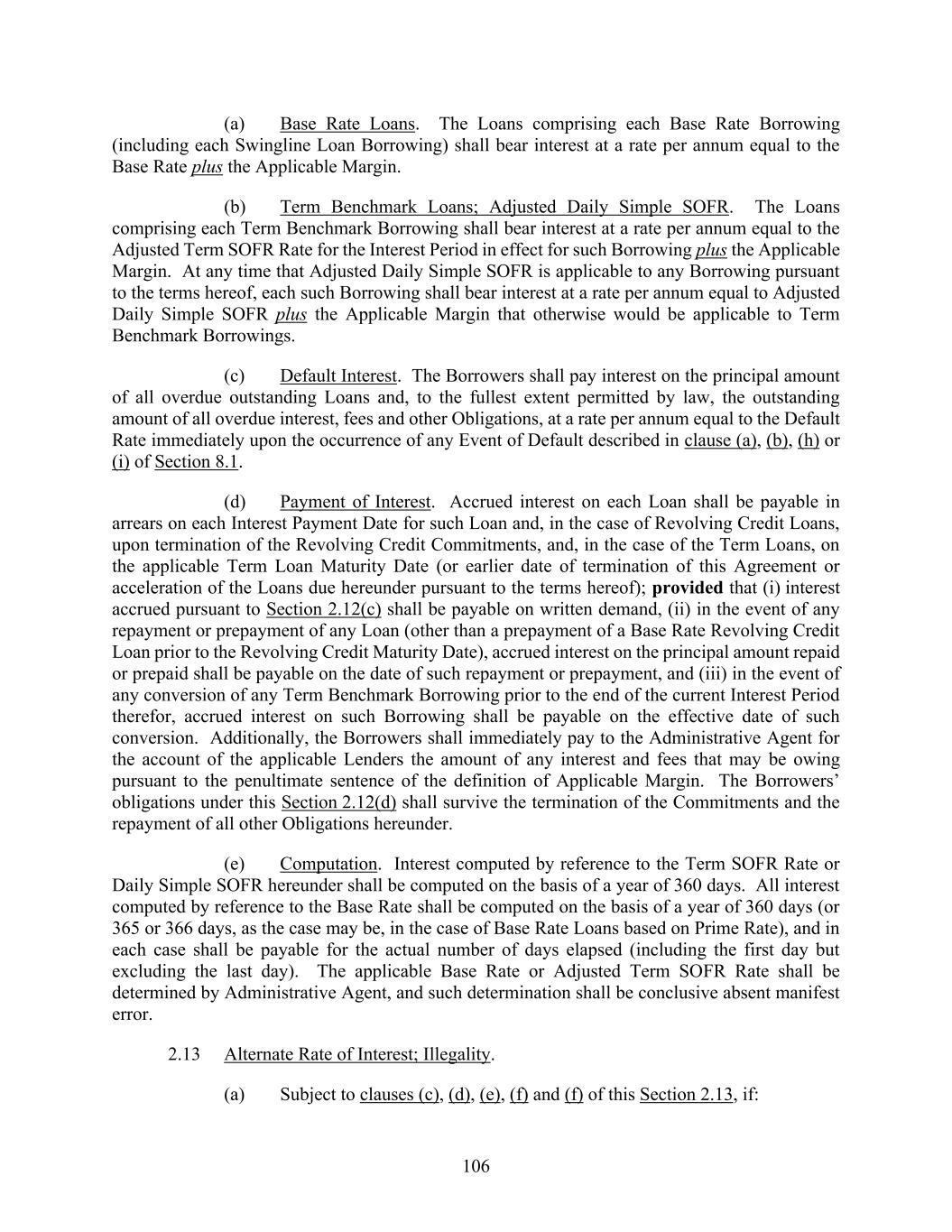 (a) Base Rate Loans. The Loans comprising each Base Rate Borrowing (including each Swingline Loan Borrowing) shall bear interest at a rate per annum equal to the Base Rate plus the Applicable Margin.

(b) Term Benchmark Loans; Adjusted Daily Simple SOFR. The Loans comprising each Term Benchmark Borrowing shall bear interest at a rate per annum equal to the Adjusted Term SOFR Rate for the Interest Period in effect for such Borrowing plus the Applicable Margin. At any time that Adjusted Daily Simple SOFR is applicable to any Borrowing pursuant to the terms hereof, each such Borrowing shall bear interest at a rate per annum equal to Adjusted Daily Simple SOFR plus the Applicable Margin that otherwise would be applicable to Term Benchmark Borrowings.

(c) Default Interest. The Borrowers shall pay interest on the principal amount of all overdue outstanding Loans and, to the fullest extent permitted by law, the outstanding amount of all overdue interest, fees and other Obligations, at a rate per annum equal to the Default Rate immediately upon the occurrence of any Event of Default described in clause (a), (b), (h) or (i) of Section 8.1.

(d) Payment of Interest. Accrued interest on each Loan shall be payable in arrears on each Interest Payment Date for such Loan and, in the case of Revolving Credit Loans, upon termination of the Revolving Credit Commitments, and, in the case of the Term Loans, on the applicable Term Loan Maturity Date (or earlier date of termination of this Agreement or acceleration of the Loans due hereunder pursuant to the terms hereof); provided that (i) interest accrued pursuant to Section 2.12(c) shall be payable on written demand, (ii) in the event of any repayment or prepayment of any Loan (other than a prepayment of a Base Rate Revolving Credit Loan prior to the Revolving Credit Maturity Date), accrued interest on the principal amount repaid or prepaid shall be payable on the date of such repayment or prepayment, and (iii) in the event of any conversion of any Term Benchmark Borrowing prior to the end of the current Interest Period therefor, accrued interest on such Borrowing shall be payable on the effective date of such conversion. Additionally, the Borrowers shall immediately pay to the Administrative Agent for the account of the applicable Lenders the amount of any interest and fees that may be owing pursuant to the penultimate sentence of the definition of Applicable Margin. The Borrowers' obligations under this Section 2.12(d) shall survive the termination of the Commitments and the repayment of all other Obligations hereunder.

(e) Computation. Interest computed by reference to the Term SOFR Rate or Daily Simple SOFR hereunder shall be computed on the basis of a year of 360 days. All interest computed by reference to the Base Rate shall be computed on the basis of a year of 360 days (or 365 or 366 days, as the case may be, in the case of Base Rate Loans based on Prime Rate), and in each case shall be payable for the actual number of days elapsed (including the first day but excluding the last day). The applicable Base Rate or Adjusted Term SOFR Rate shall be determined by Administrative Agent, and such determination shall be conclusive absent manifest error.

2.13 Alternate Rate of Interest; Illegality.

(a) Subject to clauses (c), (d), (e), (f) and (f) of this Section 2.13, if:

106